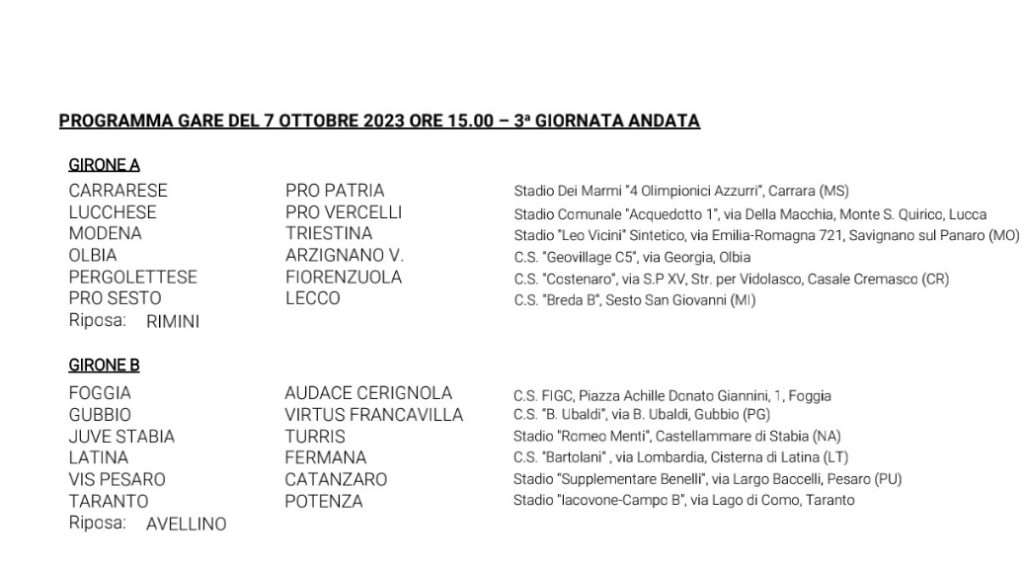 PROGRAMMA GARE DEL 7 OTTOBRE 2023 ORE 15.00 – 3ª GIORNATA ANDATA

GIRONE A

| | | |
|---|---|---|
| CARRARESE | PRO PATRIA | Stadio Dei Marmi "4 Olimpionici Azzurri", Carrara (MS) |
| LUCCHESE | PRO VERCELLI | Stadio Comunale "Acquedotto 1", via Della Macchia, Monte S. Quirico, Lucca |
| MODENA | TRIESTINA | Stadio "Leo Vicini" Sintetico, via Emilia-Romagna 721, Savignano sul Panaro (MO) |
| OLBIA | ARZIGNANO V. | C.S. "Geovillage C5", via Georgia, Olbia |
| PERGOLETTESE | FIORENZUOLA | C.S. "Costenaro", via S.P XV, Str. per Vidolasco, Casale Cremasco (CR) |
| PRO SESTO | LECCO | C.S. "Breda B", Sesto San Giovanni (MI) |

Riposa: RIMINI

GIRONE B

| | | |
|---|---|---|
| FOGGIA | AUDACE CERIGNOLA | C.S. FIGC, Piazza Achille Donato Giannini, 1, Foggia |
| GUBBIO | VIRTUS FRANCAVILLA | C.S. "B. Ubaldi", via B. Ubaldi, Gubbio (PG) |
| JUVE STABIA | TURRIS | Stadio "Romeo Menti", Castellammare di Stabia (NA) |
| LATINA | FERMANA | C.S. "Bartolani" , via Lombardia, Cisterna di Latina (LT) |
| VIS PESARO | CATANZARO | Stadio "Supplementare Benelli", via Largo Baccelli, Pesaro (PU) |
| TARANTO | POTENZA | Stadio "Iacovone-Campo B", via Lago di Como, Taranto |

Riposa: AVELLINO